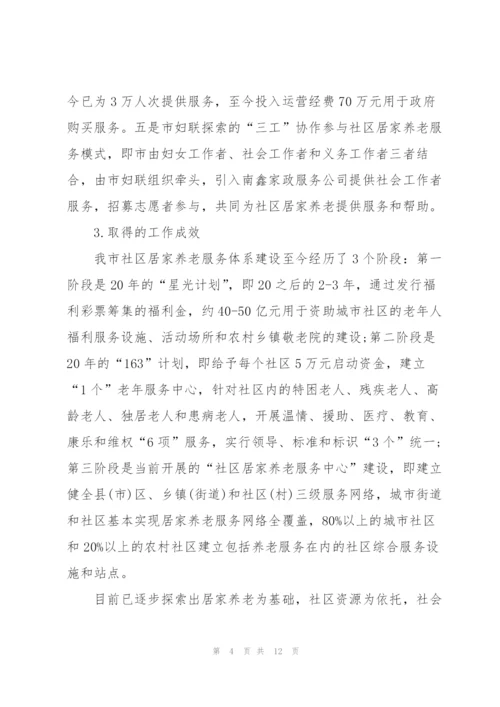 今已为3万人次提供服务，至今投入运营经费70万元用于政府购买服务。五是市妇联探索的“三工”协作参与社区居家养老服务模式，即市由妇女工作者、社会工作者和义务工作者三者结合，由市妇联组织牵头，引入南鑫家政服务公司提供社会工作者服务，招募志愿者参与，共同为社区居家养老提供服务和帮助。

3.取得的工作成效

我市社区居家养老服务体系建设至今经历了3个阶段：第一阶段是20年的“星光计划”，即20之后的2-3年，通过发行福利彩票筹集的福利金，约40-50亿元用于资助城市社区的老年人福利服务设施、活动场所和农村乡镇敬老院的建设;第二阶段是20年的“163”计划，即给予每个社区5万元启动资金，建立“1个”老年服务中心，针对社区内的特困老人、残疾老人、高龄老人、独居老人和患病老人，开展温情、援助、医疗、教育、康乐和维权“6项”服务，实行领导、标准和标识“3个”统一；第三阶段是当前开展的“社区居家养老服务中心”建设，即建立健全县(市)区、乡镇(街道)和社区(村)三级服务网络，城市街道和社区基本实现居家养老服务网络全覆盖，80%以上的城市社区和20%以上的农村社区建立包括养老服务在内的社区综合服务设施和站点。

目前已逐步探索出居家养老为基础，社区资源为依托，社会

第 4 页 共 12 页